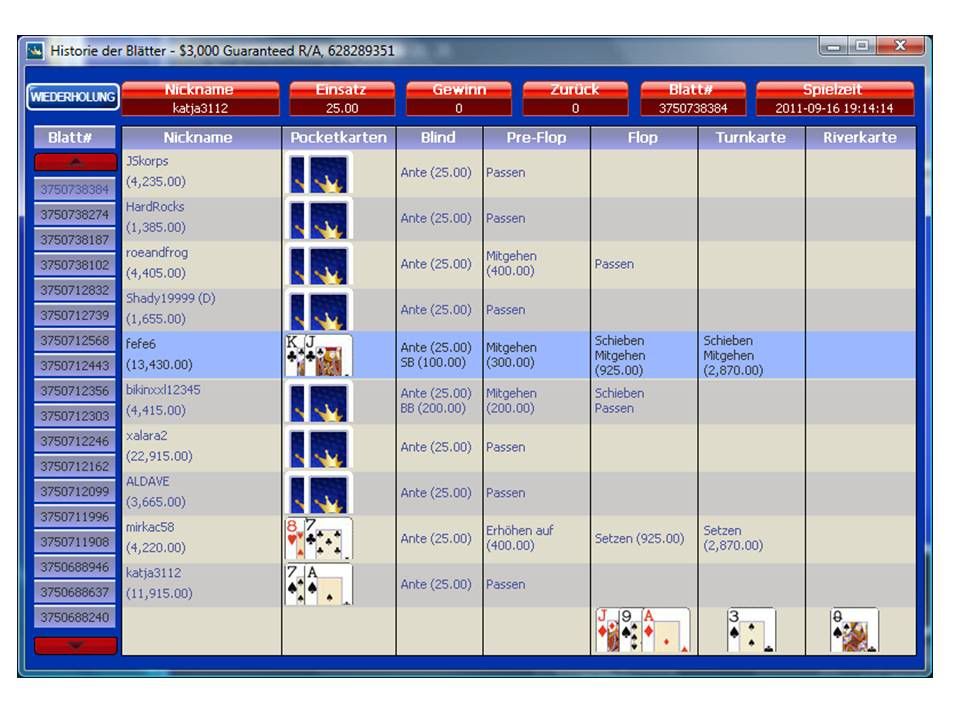 Historie der Blätter - $3,000 Guaranteed R/A, 628289351

WIEDERHOLUNG

| Nickname | Einsatz | Gewinn | Zurück | Blatt# | Spielzeit |
|---|---|---|---|---|---|
| katja3112 | 25.00 | 0 | 0 | 3750738384 | 2011-09-16 19:14:14 |

Blatt#
3750738384
3750738274
3750738187
3750738102
3750712832
3750712739
3750712568
3750712443
3750712356
3750712303
3750712246
3750712162
3750712099
3750711996
3750711908
3750688946
3750688637
3750688240

| Nickname | Pocketkarten | Blind | Pre-Flop | Flop | Turnkarte | Riverkarte |
|---|---|---|---|---|---|---|
| JSkorps (4,235.00) | | Ante (25.00) | Passen | | | |
| HardRocks (1,385.00) | | Ante (25.00) | Passen | | | |
| roeandfrog (4,405.00) | | Ante (25.00) | Mitgehen (400.00) | Passen | | |
| Shady19999 (D) (1,655.00) | | Ante (25.00) | Passen | | | |
| fefe6 (13,430.00) | K J | Ante (25.00) SB (100.00) | Mitgehen (300.00) | Schieben Mitgehen (925.00) | Schieben Mitgehen (2,870.00) | |
| bikinxxl12345 (4,415.00) | | Ante (25.00) BB (200.00) | Mitgehen (200.00) | Schieben Passen | | |
| xalara2 (22,915.00) | | Ante (25.00) | Passen | | | |
| ALDAVE (3,665.00) | | Ante (25.00) | Passen | | | |
| mirkac58 (4,220.00) | 8 7 | Ante (25.00) | Erhöhen auf (400.00) | Setzen (925.00) | Setzen (2,870.00) | |
| katja3112 (11,915.00) | 7 A | Ante (25.00) | Passen | | | |
| | | | | J 9 A | 3 | 8 |